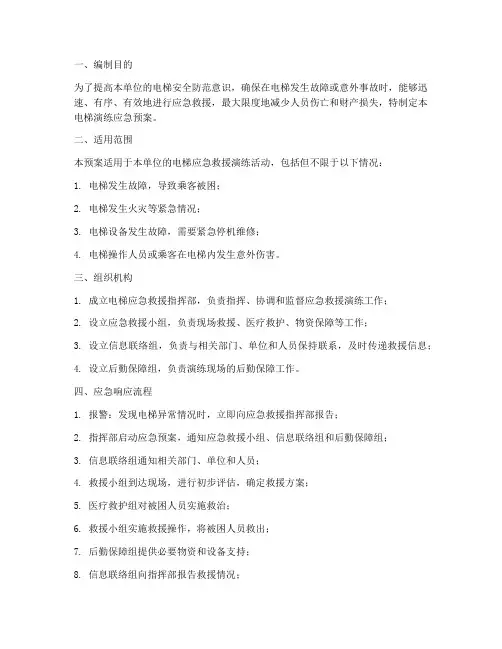 一、编制目的

为了提高本单位的电梯安全防范意识，确保在电梯发生故障或意外事故时，能够迅速、有序、有效地进行应急救援，最大限度地减少人员伤亡和财产损失，特制定本电梯演练应急预案。

二、适用范围

本预案适用于本单位的电梯应急救援演练活动，包括但不限于以下情况：

1. 电梯发生故障，导致乘客被困；

2. 电梯发生火灾等紧急情况；

3. 电梯设备发生故障，需要紧急停机维修；

4. 电梯操作人员或乘客在电梯内发生意外伤害。

三、组织机构

1. 成立电梯应急救援指挥部，负责指挥、协调和监督应急救援演练工作；

2. 设立应急救援小组，负责现场救援、医疗救护、物资保障等工作；

3. 设立信息联络组，负责与相关部门、单位和人员保持联系，及时传递救援信息；

4. 设立后勤保障组，负责演练现场的后勤保障工作。

四、应急响应流程

1. 报警：发现电梯异常情况时，立即向应急救援指挥部报告；

2. 指挥部启动应急预案，通知应急救援小组、信息联络组和后勤保障组；

3. 信息联络组通知相关部门、单位和人员；

4. 救援小组到达现场，进行初步评估，确定救援方案；

5. 医疗救护组对被困人员实施救治；

6. 救援小组实施救援操作，将被困人员救出；

7. 后勤保障组提供必要物资和设备支持；

8. 信息联络组向指挥部报告救援情况；